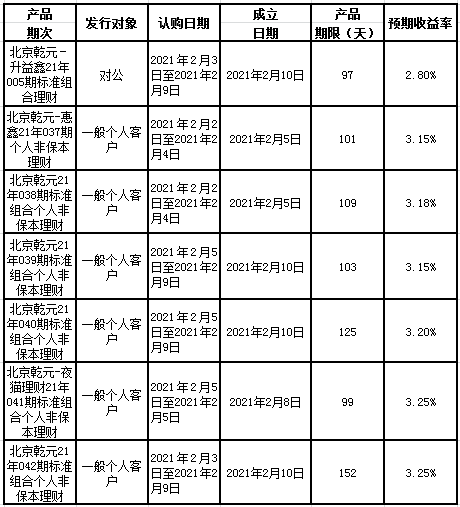 | 产品期次 | 发行对象 | 认购日期 | 成立日期 | 产品期限（天） | 预期收益率 |
|---|---|---|---|---|---|
| 北京乾元-升益鑫21年005期标准组合理财 | 对公 | 2021年2月3日至2021年2月9日 | 2021年2月10日 | 97 | 2.80% |
| 北京乾元-惠鑫21年037期个人非保本理财 | 一般个人客户 | 2021年2月2日至2021年2月4日 | 2021年2月5日 | 101 | 3.15% |
| 北京乾元21年038期标准组合个人非保本理财 | 一般个人客户 | 2021年2月2日至2021年2月4日 | 2021年2月5日 | 109 | 3.18% |
| 北京乾元21年039期标准组合个人非保本理财 | 一般个人客户 | 2021年2月5日至2021年2月9日 | 2021年2月10日 | 103 | 3.15% |
| 北京乾元21年040期标准组合个人非保本理财 | 一般个人客户 | 2021年2月5日至2021年2月9日 | 2021年2月10日 | 125 | 3.20% |
| 北京乾元-夜猫理财21年041期标准组合个人非保本理财 | 一般个人客户 | 2021年2月5日至2021年2月5日 | 2021年2月8日 | 99 | 3.25% |
| 北京乾元21年042期标准组合个人非保本理财 | 一般个人客户 | 2021年2月3日至2021年2月9日 | 2021年2月10日 | 152 | 3.25% |